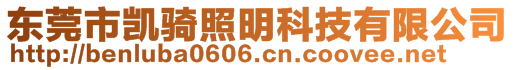 东莞市凯骑照明科技有限公司
http://benluba0606.cn.coovee.net